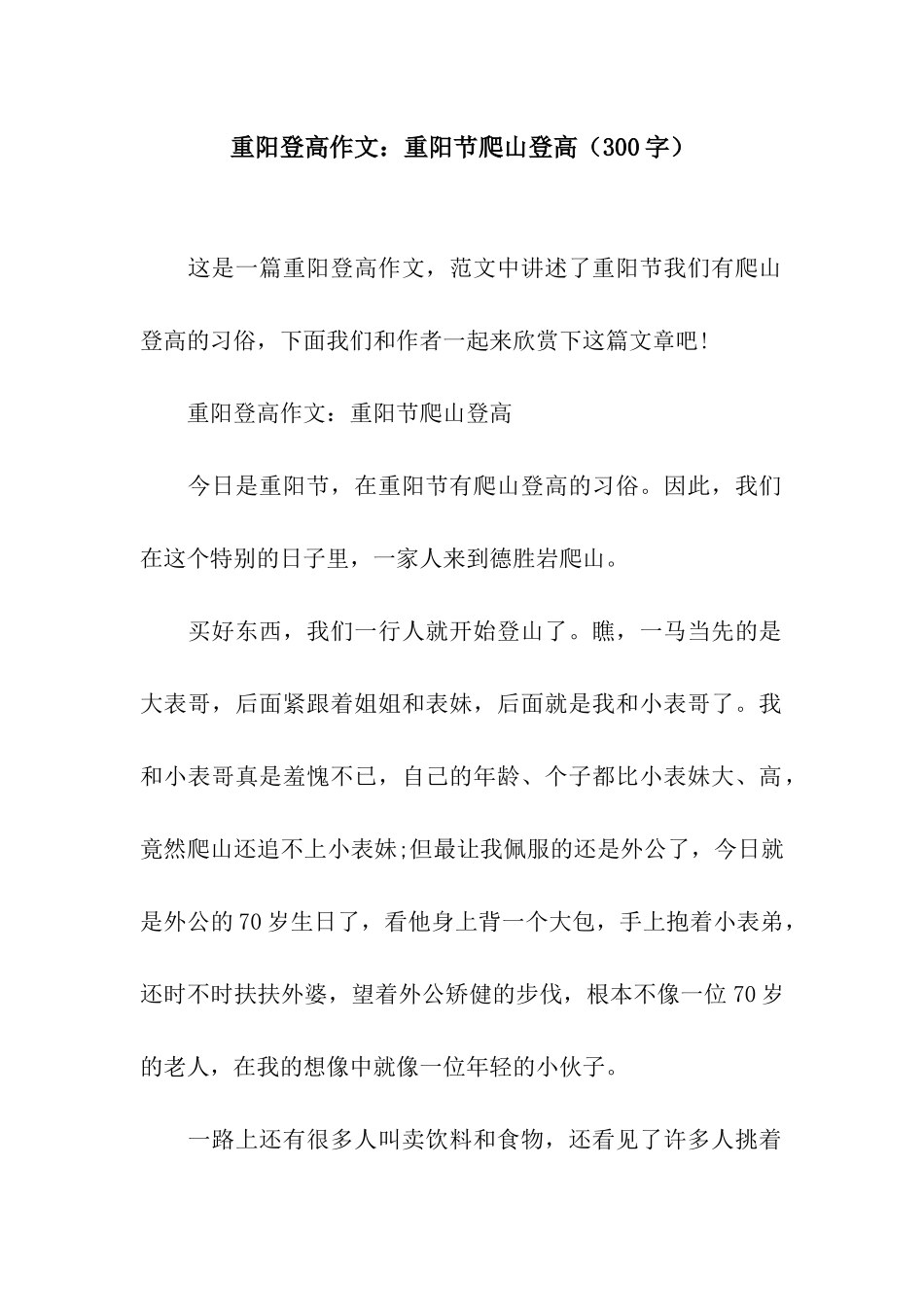 重阳登高作文：重阳节爬山登高（300字）

这是一篇重阳登高作文，范文中讲述了重阳节我们有爬山登高的习俗，下面我们和作者一起来欣赏下这篇文章吧!

重阳登高作文：重阳节爬山登高

今日是重阳节，在重阳节有爬山登高的习俗。因此，我们在这个特别的日子里，一家人来到德胜岩爬山。

买好东西，我们一行人就开始登山了。瞧，一马当先的是大表哥，后面紧跟着姐姐和表妹，后面就是我和小表哥了。我和小表哥真是羞愧不已，自己的年龄、个子都比小表妹大、高，竟然爬山还追不上小表妹;但最让我佩服的还是外公了，今日就是外公的70岁生日了，看他身上背一个大包，手上抱着小表弟，还时不时扶扶外婆，望着外公矫健的步伐，根本不像一位70岁的老人，在我的想像中就像一位年轻的小伙子。

一路上还有很多人叫卖饮料和食物，还看见了许多人挑着